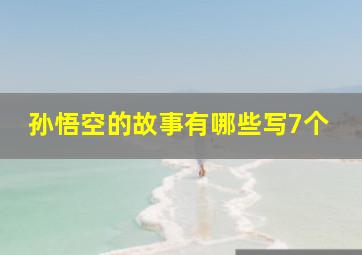 孙悟空的故事有哪些写7个